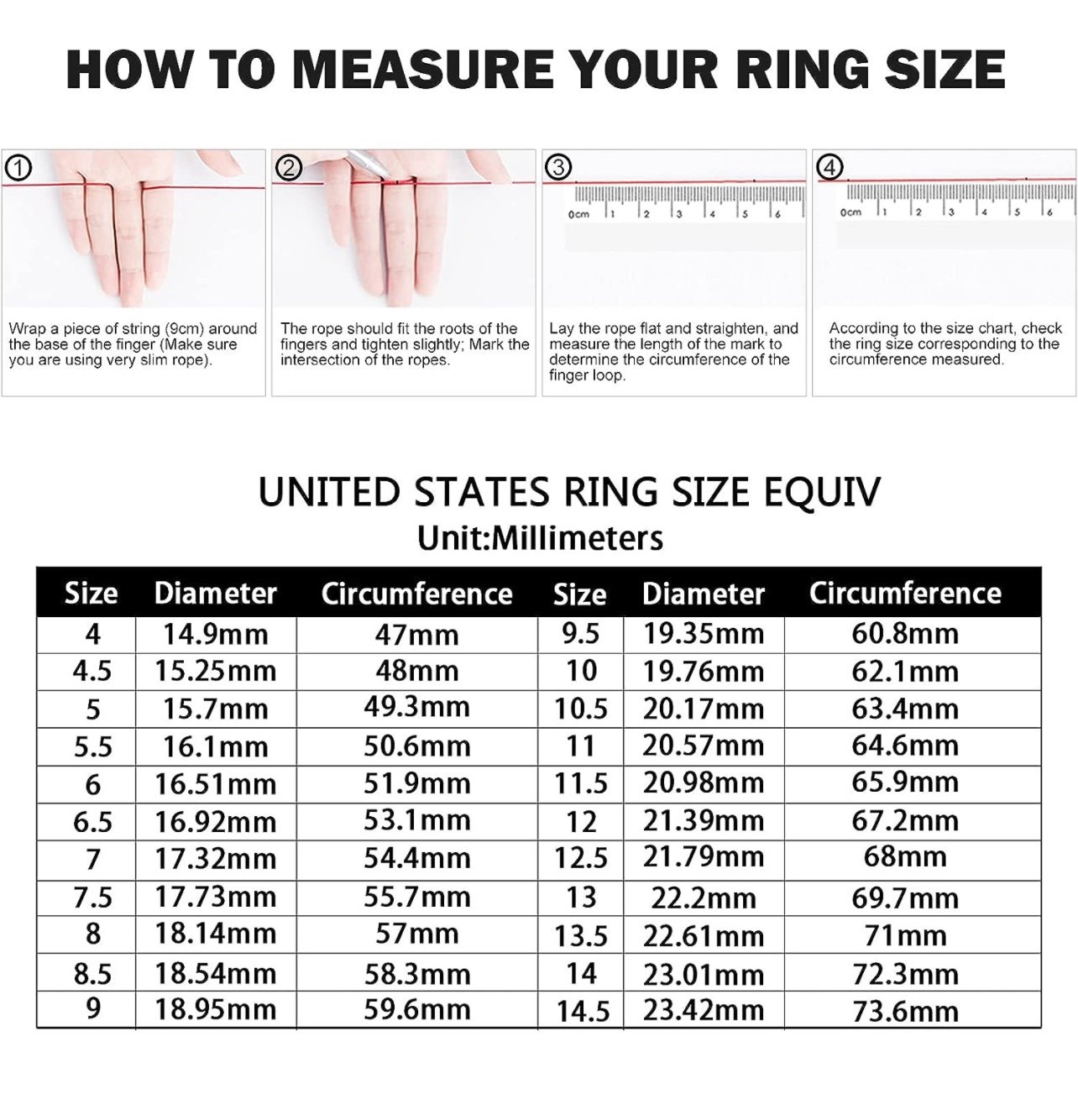 HOW TO MEASURE YOUR RING SIZE

①

Wrap a piece of string (9cm) around the base of the finger (Make sure you are using very slim rope).

②

The rope should fit the roots of the fingers and tighten slightly; Mark the intersection of the ropes.

③

0cm 1 2 3 4 5 6

Lay the rope flat and straighten, and measure the length of the mark to determine the circumference of the finger loop.

④

0cm 1 2 3 4 5 6

According to the size chart, check the ring size corresponding to the circumference measured.

UNITED STATES RING SIZE EQUIV
Unit:Millimeters

| Size | Diameter | Circumference | Size | Diameter | Circumference |
|---|---|---|---|---|---|
| 4 | 14.9mm | 47mm | 9.5 | 19.35mm | 60.8mm |
| 4.5 | 15.25mm | 48mm | 10 | 19.76mm | 62.1mm |
| 5 | 15.7mm | 49.3mm | 10.5 | 20.17mm | 63.4mm |
| 5.5 | 16.1mm | 50.6mm | 11 | 20.57mm | 64.6mm |
| 6 | 16.51mm | 51.9mm | 11.5 | 20.98mm | 65.9mm |
| 6.5 | 16.92mm | 53.1mm | 12 | 21.39mm | 67.2mm |
| 7 | 17.32mm | 54.4mm | 12.5 | 21.79mm | 68mm |
| 7.5 | 17.73mm | 55.7mm | 13 | 22.2mm | 69.7mm |
| 8 | 18.14mm | 57mm | 13.5 | 22.61mm | 71mm |
| 8.5 | 18.54mm | 58.3mm | 14 | 23.01mm | 72.3mm |
| 9 | 18.95mm | 59.6mm | 14.5 | 23.42mm | 73.6mm |